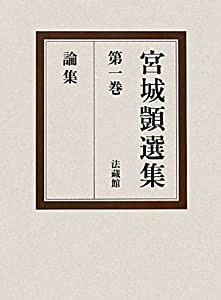 宮城顗選集

第一巻

法藏館

論集